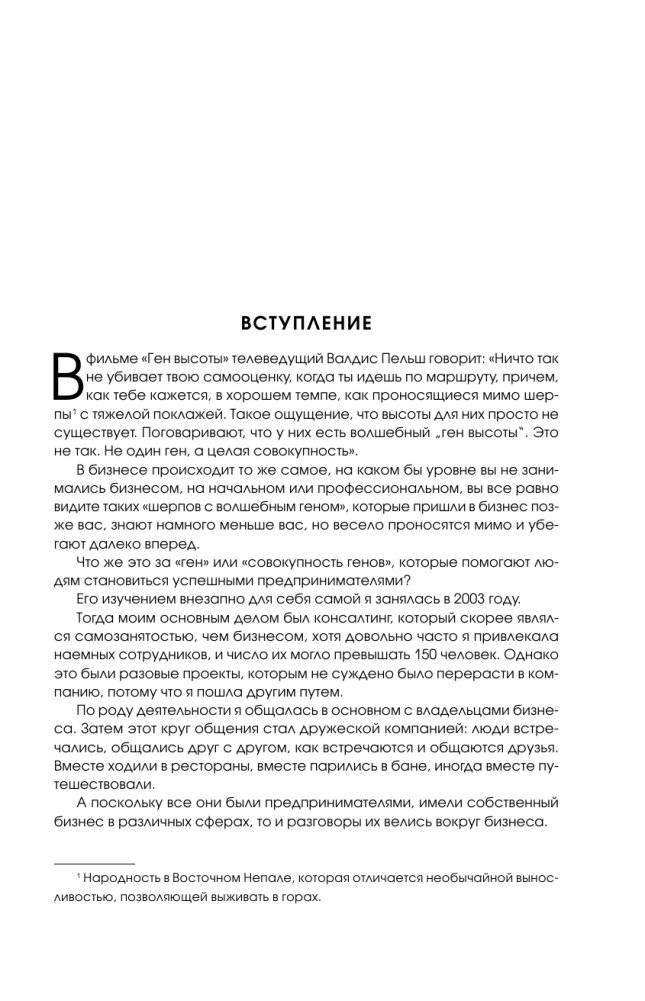 ВСТУПЛЕНИЕ

В фильме «Ген высоты» телеведущий Валдис Пельш говорит: «Ничто так не убивает твою самооценку, когда ты идешь по маршруту, причем, как тебе кажется, в хорошем темпе, как проносящиеся мимо шерпы$^1$ с тяжелой поклажей. Такое ощущение, что высоты для них просто не существует. Поговаривают, что у них есть волшебный „ген высоты". Это не так. Не один ген, а целая совокупность».

В бизнесе происходит то же самое, на каком бы уровне вы не занимались бизнесом, на начальном или профессиональном, вы все равно видите таких «шерпов с волшебным геном», которые пришли в бизнес позже вас, знают намного меньше вас, но весело проносятся мимо и убегают далеко вперед.

Что же это за «ген» или «совокупность генов», которые помогают людям становиться успешными предпринимателями?

Его изучением внезапно для себя самой я занялась в 2003 году.

Тогда моим основным делом был консалтинг, который скорее являлся самозанятостью, чем бизнесом, хотя довольно часто я привлекала наемных сотрудников, и число их могло превышать 150 человек. Однако это были разовые проекты, которым не суждено было перерасти в компанию, потому что я пошла другим путем.

По роду деятельности я общалась в основном с владельцами бизнеса. Затем этот круг общения стал дружеской компанией: люди встречались, общались друг с другом, как встречаются и общаются друзья. Вместе ходили в рестораны, вместе парились в бане, иногда вместе путешествовали.

А поскольку все они были предпринимателями, имели собственный бизнес в различных сферах, то и разговоры их велись вокруг бизнеса.

$^1$ Народность в Восточном Непале, которая отличается необычайной выносливостью, позволяющей выживать в горах.